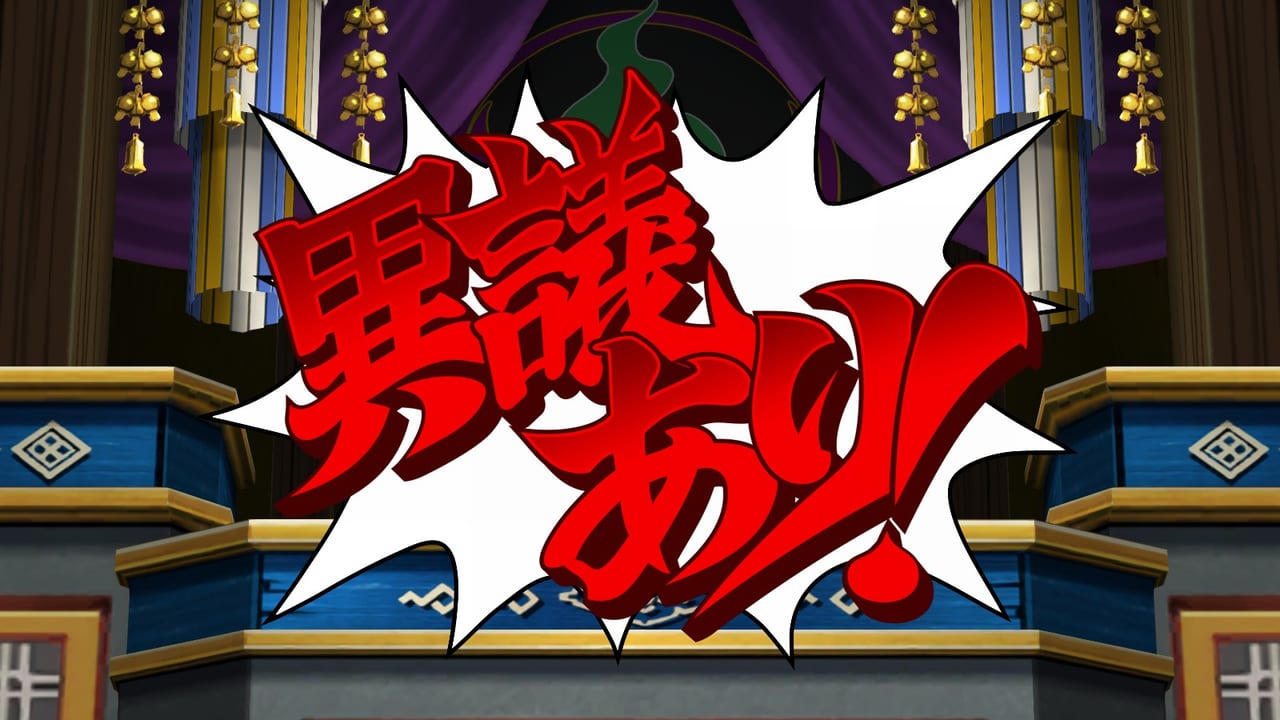 異議あり!